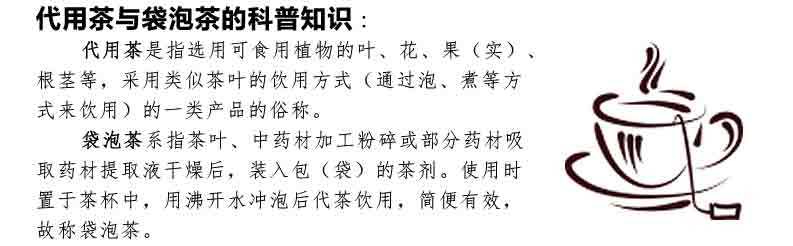 代用茶与袋泡茶的科普知识：

代用茶是指选用可食用植物的叶、花、果（实）、根茎等，采用类似茶叶的饮用方式（通过泡、煮等方式来饮用）的一类产品的俗称。

袋泡茶系指茶叶、中药材加工粉碎或部分药材吸取药材提取液干燥后，装入包（袋）的茶剂。使用时置于茶杯中，用沸开水冲泡后代茶饮用，简便有效，故称袋泡茶。